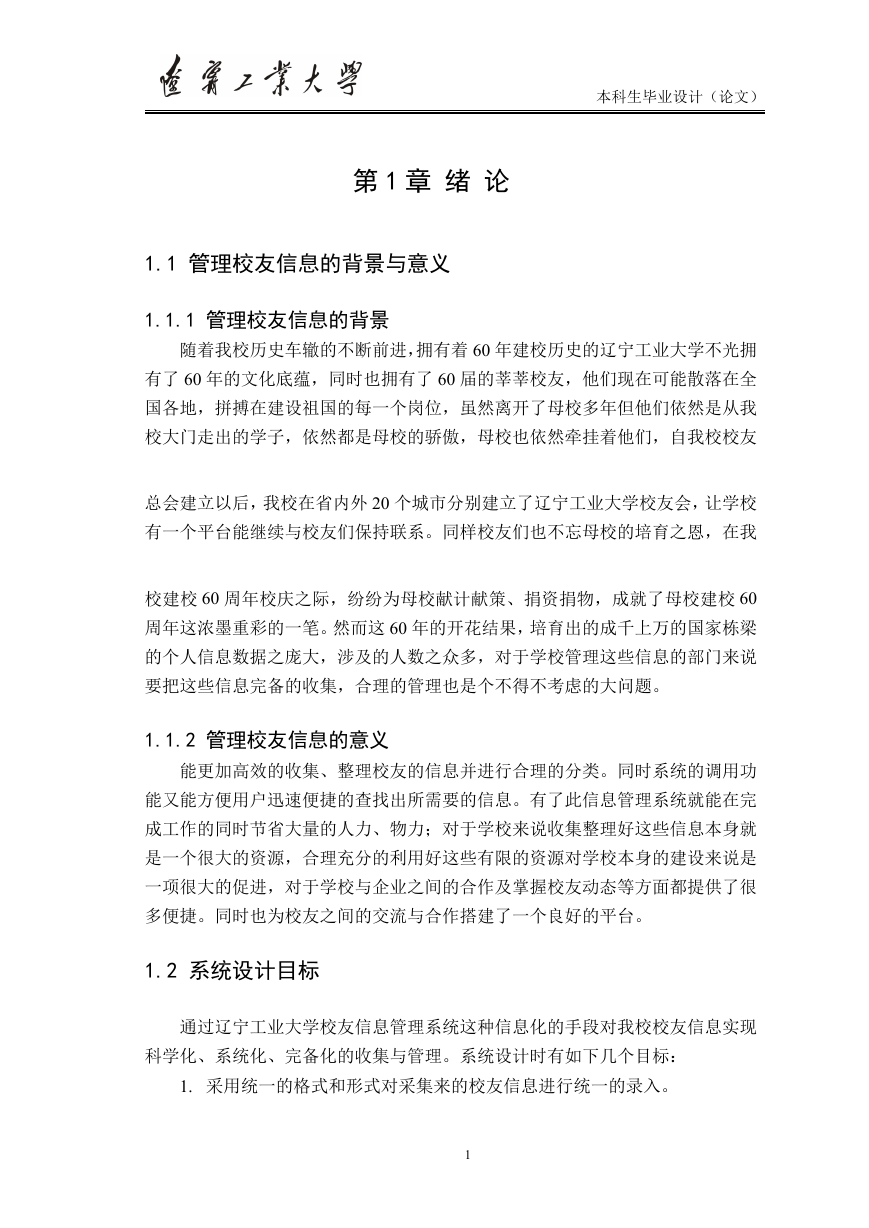 遼寧工業大學

本科生毕业设计（论文）

第 1 章 绪 论

1.1 管理校友信息的背景与意义

1.1.1 管理校友信息的背景

随着我校历史车辙的不断前进，拥有着 60 年建校历史的辽宁工业大学不光拥有了 60 年的文化底蕴，同时也拥有了 60 届的莘莘校友，他们现在可能散落在全国各地，拼搏在建设祖国的每一个岗位，虽然离开了母校多年但他们依然是从我校大门走出的学子，依然都是母校的骄傲，母校也依然牵挂着他们，自我校校友总会建立以后，我校在省内外 20 个城市分别建立了辽宁工业大学校友会，让学校有一个平台能继续与校友们保持联系。同样校友们也不忘母校的培育之恩，在我校建校 60 周年校庆之际，纷纷为母校献计献策、捐资捐物，成就了母校建校 60 周年这浓墨重彩的一笔。然而这 60 年的开花结果，培育出的成千上万的国家栋梁的个人信息数据之庞大，涉及的人数之众多，对于学校管理这些信息的部门来说要把这些信息完备的收集，合理的管理也是个不得不考虑的大问题。

1.1.2 管理校友信息的意义

能更加高效的收集、整理校友的信息并进行合理的分类。同时系统的调用功能又能方便用户迅速便捷的查找出所需要的信息。有了此信息管理系统就能在完成工作的同时节省大量的人力、物力；对于学校来说收集整理好这些信息本身就是一个很大的资源，合理充分的利用好这些有限的资源对学校本身的建设来说是一项很大的促进，对于学校与企业之间的合作及掌握校友动态等方面都提供了很多便捷。同时也为校友之间的交流与合作搭建了一个良好的平台。

1.2 系统设计目标

通过辽宁工业大学校友信息管理系统这种信息化的手段对我校校友信息实现科学化、系统化、完备化的收集与管理。系统设计时有如下几个目标：

1. 采用统一的格式和形式对采集来的校友信息进行统一的录入。

1